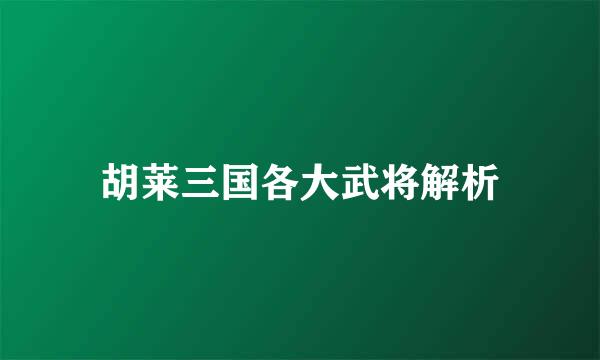 胡莱三国各大武将解析